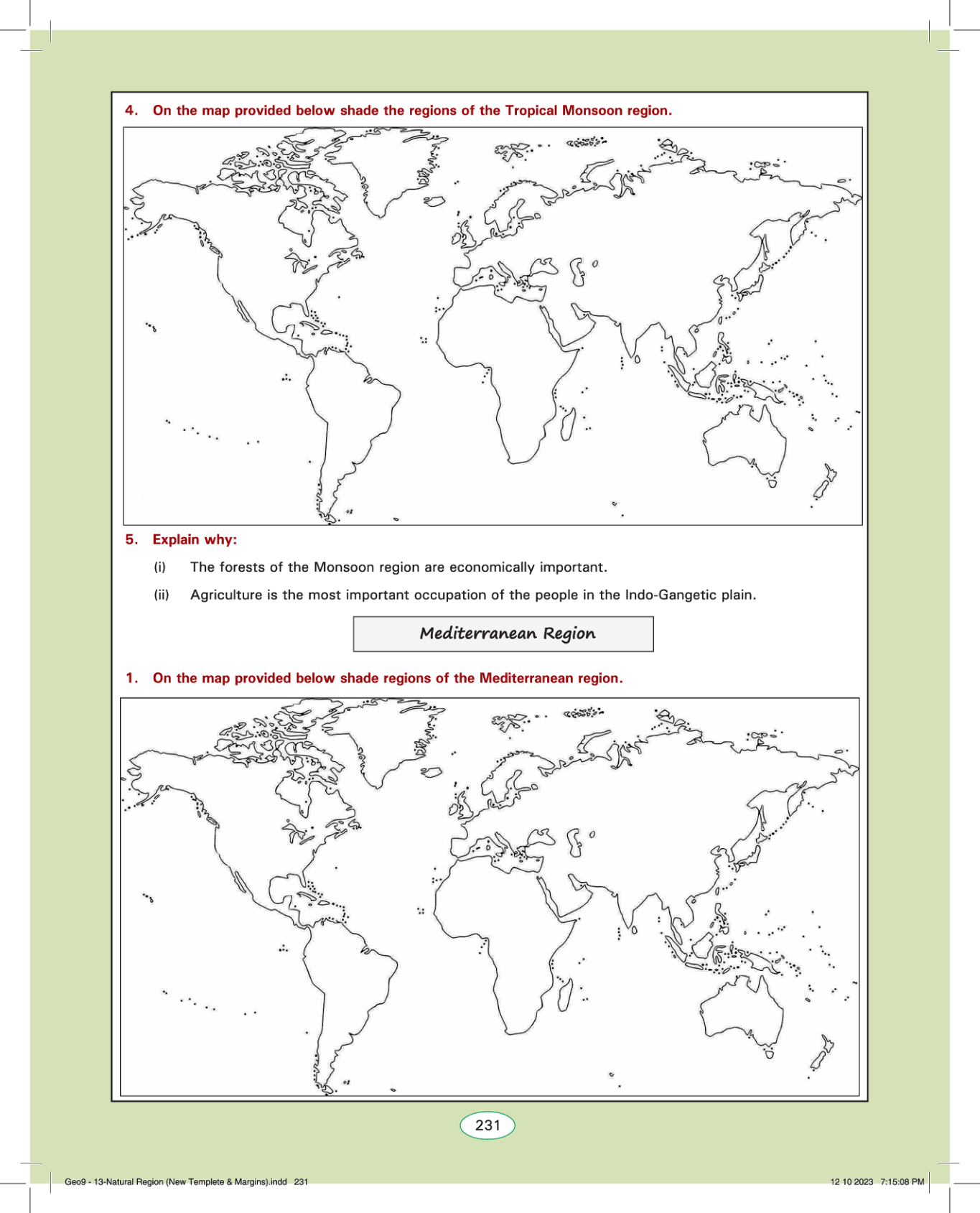 4. On the map provided below shade the regions of the Tropical Monsoon region.

5. Explain why:

(i) The forests of the Monsoon region are economically important.

(ii) Agriculture is the most important occupation of the people in the Indo-Gangetic plain.

Mediterranean Region

1. On the map provided below shade regions of the Mediterranean region.

231

Geo9 - 13-Natural Region (New Templete & Margins).indd 231

12 10 2023 7:15:08 PM